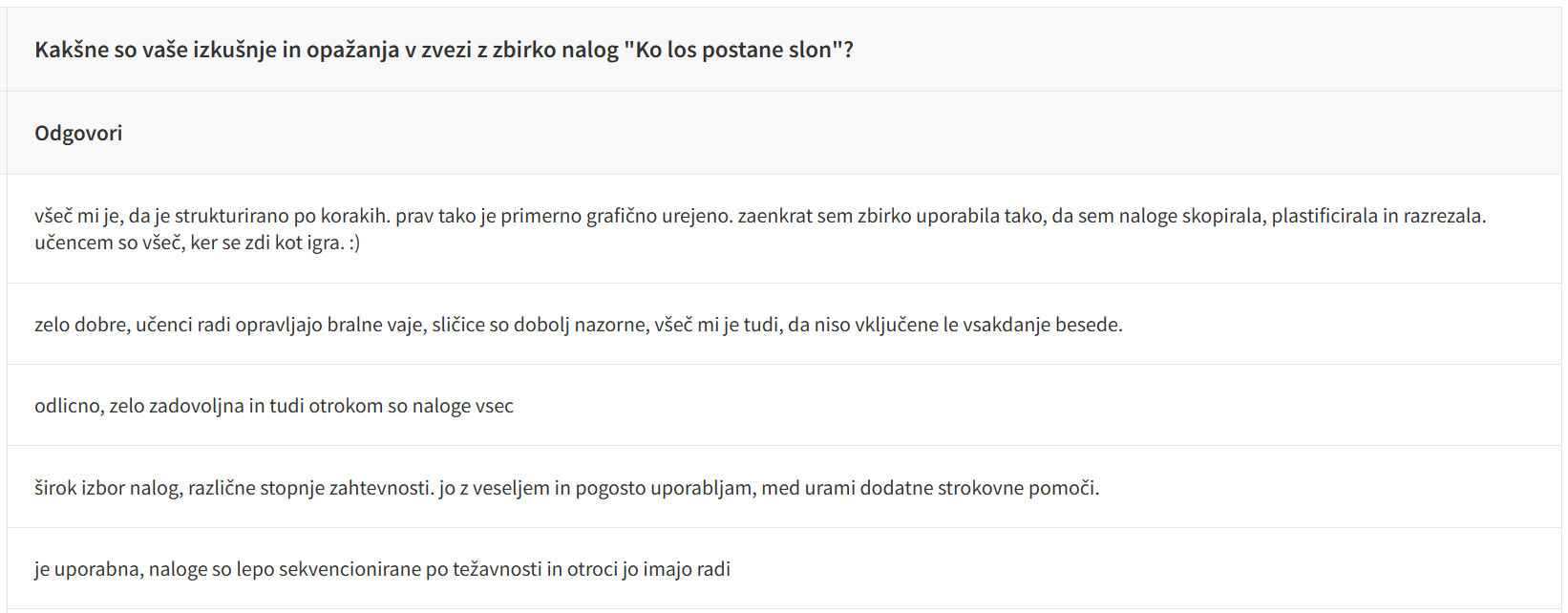 Kakšne so vaše izkušnje in opažanja v zvezi z zbirko nalog "Ko los postane slon"?

Odgovori

všeč mi je, da je strukturirano po korakih. prav tako je primerno grafično urejeno. zaenkrat sem zbirko uporabila tako, da sem naloge skopirala, plastificirala in razrezala. učencem so všeč, ker se zdi kot igra. :)

zelo dobre, učenci radi opravljajo bralne vaje, sličice so dobolj nazorne, všeč mi je tudi, da niso vključene le vsakdanje besede.

odlicno, zelo zadovoljna in tudi otrokom so naloge vsec

širok izbor nalog, različne stopnje zahtevnosti. jo z veseljem in pogosto uporabljam, med urami dodatne strokovne pomoči.

je uporabna, naloge so lepo sekvencionirane po težavnosti in otroci jo imajo radi